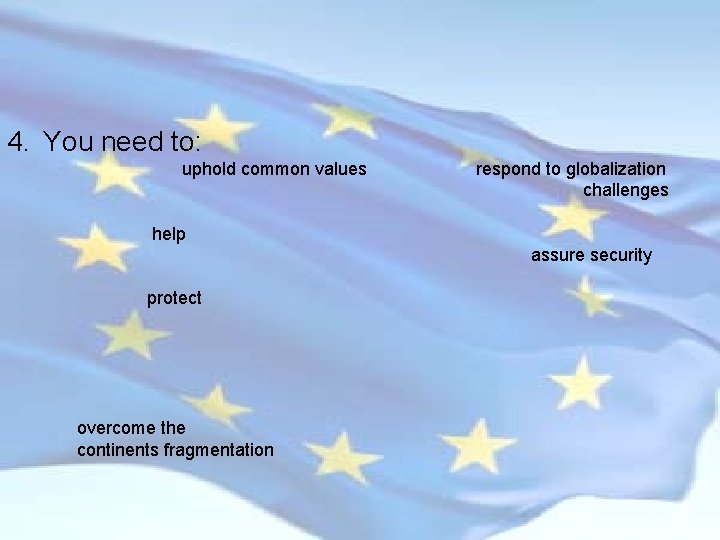 4. You need to:

uphold common values

respond to globalization challenges

help

assure security

protect

overcome the continents fragmentation